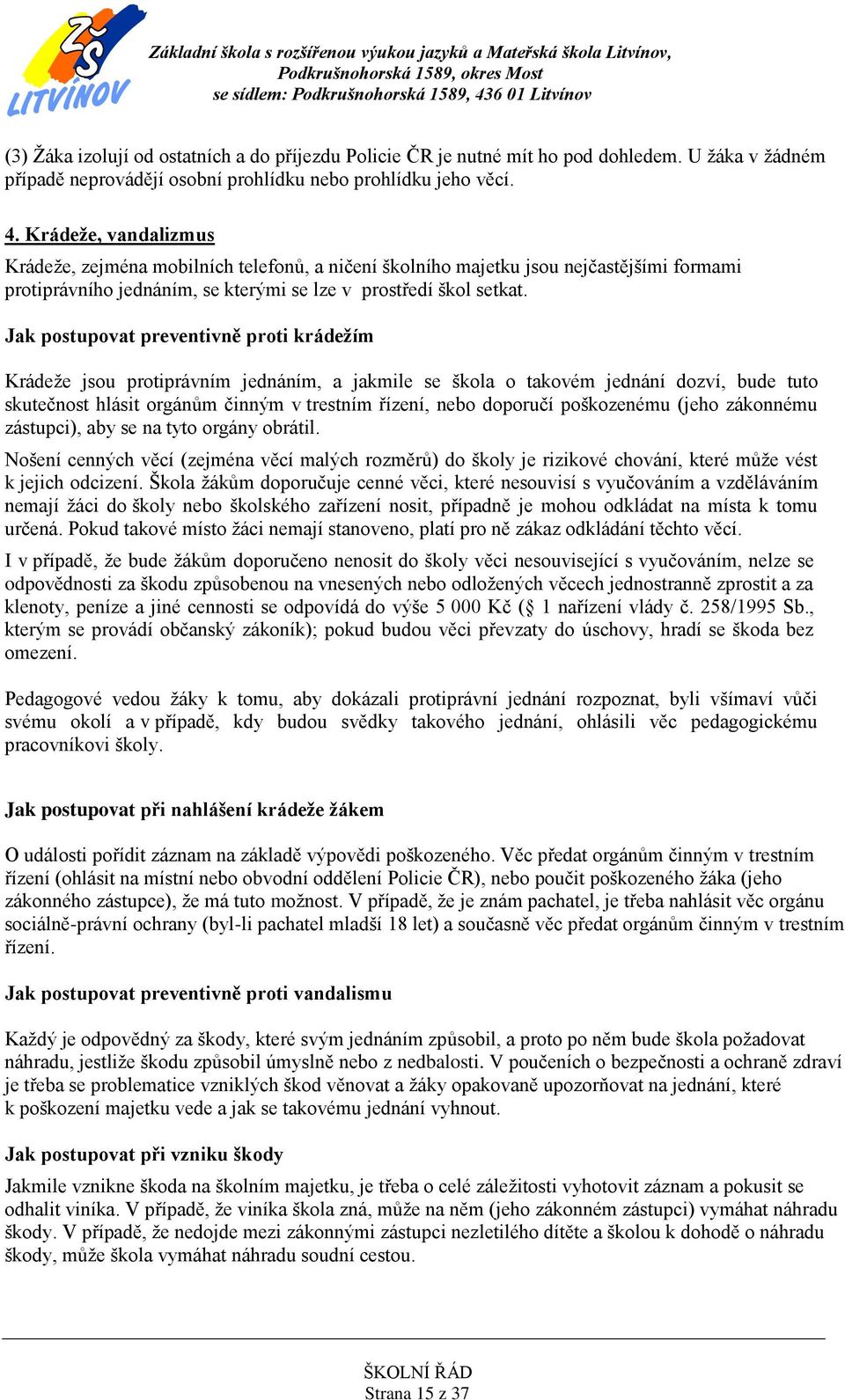 ZŠ LITVÍNOV

Základní škola s rozšířenou výukou jazyků a Mateřská škola Litvínov, Podkrušnohorská 1589, okres Most se sídlem: Podkrušnohorská 1589, 436 01 Litvínov

(3) Žáka izolují od ostatních a do příjezdu Policie ČR je nutné mít ho pod dohledem. U žáka v žádném případě neprovádějí osobní prohlídku nebo prohlídku jeho věcí.

4. Krádeže, vandalizmus

Krádeže, zejména mobilních telefonů, a ničení školního majetku jsou nejčastějšími formami protiprávního jednáním, se kterými se lze v prostředí škol setkat.

Jak postupovat preventivně proti krádežím

Krádeže jsou protiprávním jednáním, a jakmile se škola o takovém jednání dozví, bude tuto skutečnost hlásit orgánům činným v trestním řízení, nebo doporučí poškozenému (jeho zákonnému zástupci), aby se na tyto orgány obrátil.

Nošení cenných věcí (zejména věcí malých rozměrů) do školy je rizikové chování, které může vést k jejich odcizení. Škola žákům doporučuje cenné věci, které nesouvisí s vyučováním a vzděláváním nemají žáci do školy nebo školského zařízení nosit, případně je mohou odkládat na místa k tomu určená. Pokud takové místo žáci nemají stanoveno, platí pro ně zákaz odkládání těchto věcí.

I v případě, že bude žákům doporučeno nenosit do školy věci nesouvisející s vyučováním, nelze se odpovědnosti za škodu způsobenou na vnesených nebo odložených věcech jednostranně zprostit a za klenoty, peníze a jiné cennosti se odpovídá do výše 5 000 Kč (§ 1 nařízení vlády č. 258/1995 Sb., kterým se provádí občanský zákoník); pokud budou věci převzaty do úschovy, hradí se škoda bez omezení.

Pedagogové vedou žáky k tomu, aby dokázali protiprávní jednání rozpoznat, byli všímaví vůči svému okolí a v případě, kdy budou svědky takového jednání, ohlásili věc pedagogickému pracovníkovi školy.

Jak postupovat při nahlášení krádeže žákem

O události pořídit záznam na základě výpovědi poškozeného. Věc předat orgánům činným v trestním řízení (ohlásit na místní nebo obvodní oddělení Policie ČR), nebo poučit poškozeného žáka (jeho zákonného zástupce), že má tuto možnost. V případě, že je znám pachatel, je třeba nahlásit věc orgánu sociálně-právní ochrany (byl-li pachatel mladší 18 let) a současně věc předat orgánům činným v trestním řízení.

Jak postupovat preventivně proti vandalismu

Každý je odpovědný za škody, které svým jednáním způsobil, a proto po něm bude škola požadovat náhradu, jestliže škodu způsobil úmyslně nebo z nedbalosti. V poučeních o bezpečnosti a ochraně zdraví je třeba se problematice vzniklých škod věnovat a žáky opakovaně upozorňovat na jednání, které k poškození majetku vede a jak se takovému jednání vyhnout.

Jak postupovat při vzniku škody

Jakmile vznikne škoda na školním majetku, je třeba o celé záležitosti vyhotovit záznam a pokusit se odhalit viníka. V případě, že viníka škola zná, může na něm (jeho zákonném zástupci) vymáhat náhradu škody. V případě, že nedojde mezi zákonnými zástupci nezletilého dítěte a školou k dohodě o náhradu škody, může škola vymáhat náhradu soudní cestou.

ŠKOLNÍ ŘÁD
Strana 15 z 37